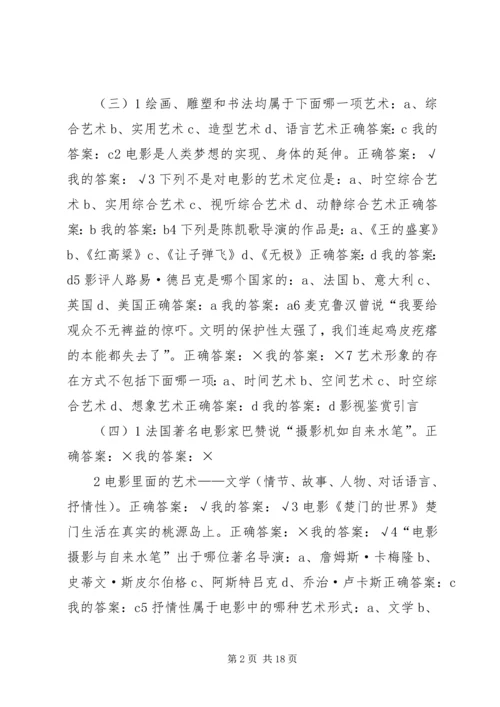 （三）1 绘画、雕塑和书法均属于下面哪一项艺术：a、综合艺术 b、实用艺术 c、造型艺术 d、语言艺术正确答案：c 我的答案：c2 电影是人类梦想的实现、身体的延伸。正确答案：√我的答案：√3 下列不是对电影的艺术定位是：a、时空综合艺术 b、实用综合艺术 c、视听综合艺术 d、动静综合艺术正确答案：b 我的答案：b4 下列是陈凯歌导演的作品是：a、《王的盛宴》b、《红高粱》c、《让子弹飞》d、《无极》正确答案：d 我的答案：d5 影评人路易·德吕克是哪个国家的：a、法国 b、意大利 c、英国 d、美国正确答案：a 我的答案：a6 麦克鲁汉曾说“我要给观众不无裨益的惊吓。文明的保护性太强了，我们连起鸡皮疙瘩的本能都失去了”。正确答案：×我的答案：×7 艺术形象的存在方式不包括下面哪一项：a、时间艺术 b、空间艺术 c、时空综合艺术 d、想象艺术正确答案：d 我的答案：d 影视鉴赏引言

（四）1 法国著名电影家巴赞说“摄影机如自来水笔”。正确答案：×我的答案：×

2 电影里面的艺术——文学（情节、故事、人物、对话语言、抒情性）。正确答案：√我的答案：√3 电影《楚门的世界》楚门生活在真实的桃源岛上。正确答案：×我的答案：√4“电影摄影与自来水笔”出于哪位著名导演：a、詹姆斯·卡梅隆 b、史蒂文·斯皮尔伯格 c、阿斯特吕克 d、乔治·卢卡斯正确答案：c 我的答案：c5 抒情性属于电影中的哪种艺术形式：a、文学 b、

第 2 页 共 18 页